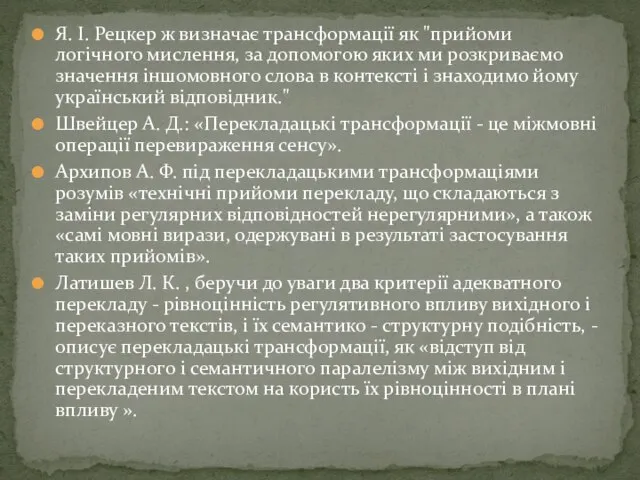 Я. І. Рецкер ж визначає трансформації як "прийоми логічного мислення, за допомогою яких ми розкриваємо значення іншомовного слова в контексті і знаходимо йому український відповідник."

Швейцер А. Д.: «Перекладацькі трансформації - це міжмовні операції перевираження сенсу».

Архипов А. Ф. під перекладацькими трансформаціями розумів «технічні прийоми перекладу, що складаються з заміни регулярних відповідностей нерегулярними», а також «самі мовні вирази, одержувані в результаті застосування таких прийомів».

Латишев Л. К. , беручи до уваги два критерії адекватного перекладу - рівноцінність регулятивного впливу вихідного і переказного текстів, і їх семантико - структурну подібність, - описує перекладацькі трансформації, як «відступ від структурного і семантичного паралелізму між вихідним і перекладеним текстом на користь їх рівноцінності в плані впливу ».